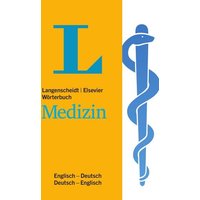 L

Langenscheidt | Elsevier
Wörterbuch
Medizin

Englisch – Deutsch
Deutsch – Englisch